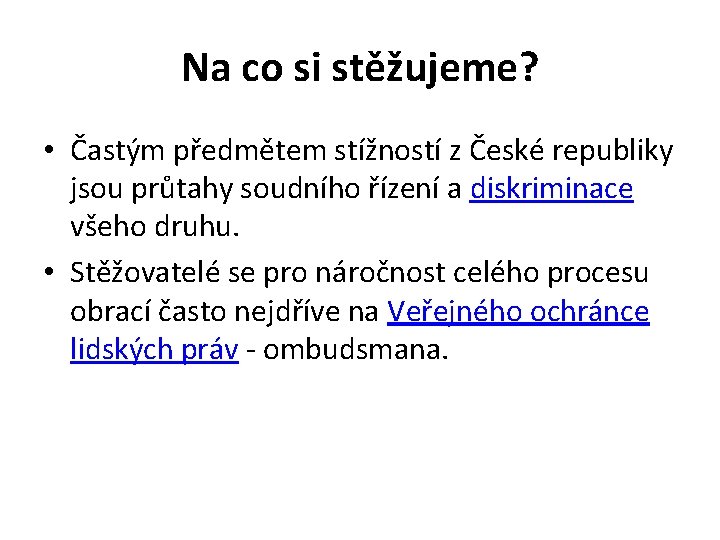 Na co si stěžujeme?

• Častým předmětem stížností z České republiky jsou průtahy soudního řízení a diskriminace všeho druhu.

• Stěžovatelé se pro náročnost celého procesu obrací často nejdříve na Veřejného ochránce lidských práv - ombudsmana.